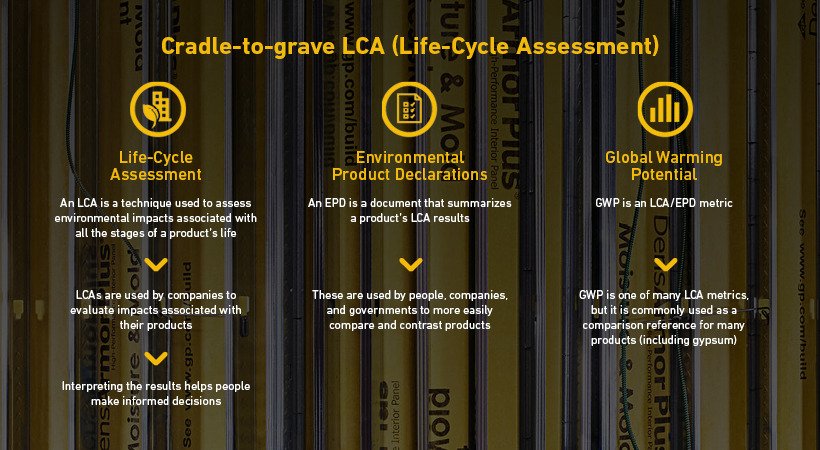 Cradle-to-grave LCA (Life-Cycle Assessment)

Life-Cycle Assessment

An LCA is a technique used to assess environmental impacts associated with all the stages of a product's life

LCAs are used by companies to evaluate impacts associated with their products

Interpreting the results helps people make informed decisions

Environmental Product Declarations

An EPD is a document that summarizes a product's LCA results

These are used by people, companies, and governments to more easily compare and contrast products

Global Warming Potential

GWP is an LCA/EPD metric

GWP is one of many LCA metrics, but it is commonly used as a comparison reference for many products (including gypsum)